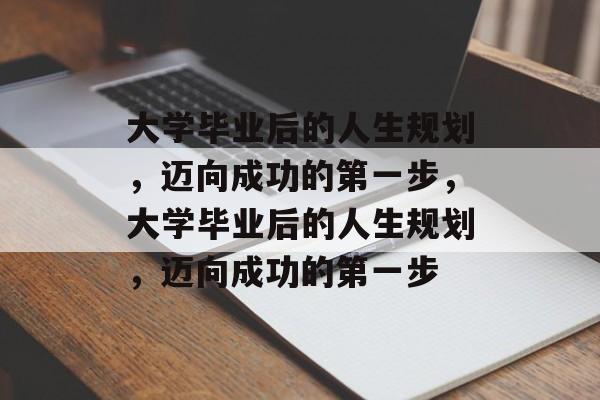 大学毕业后的人生规划，迈向成功的第一步，大学毕业后的人生规划，迈向成功的第一步